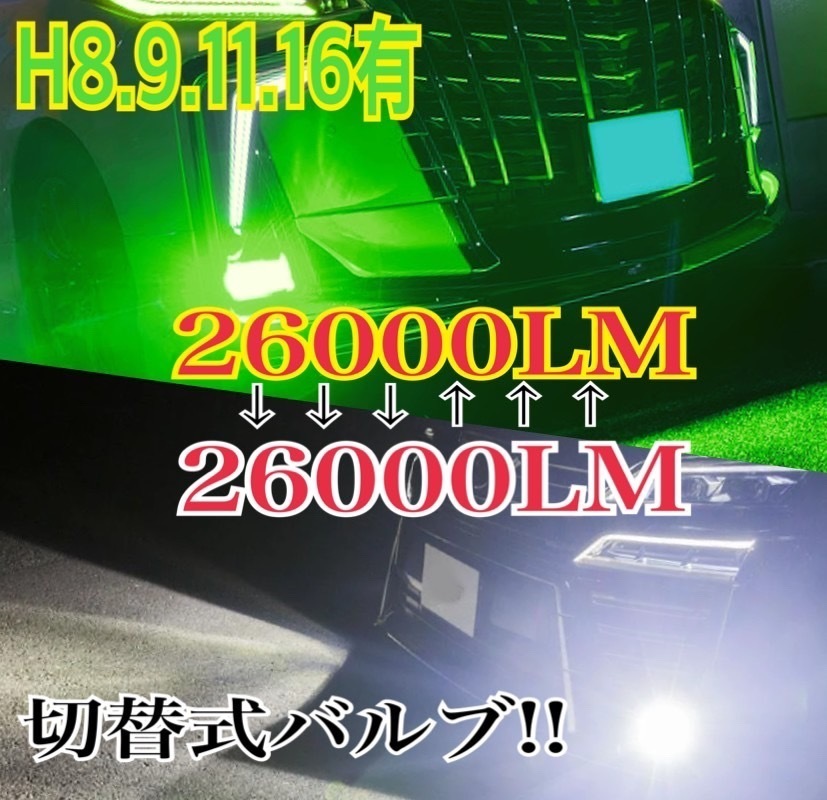 H8.9.11.16有

26000LM

↓ ↓ ↓ ↑ ↑ ↑

26000LM

切替式バルブ!!